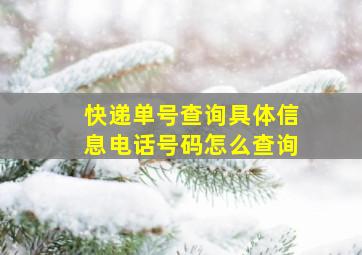 快递单号查询具体信息电话号码怎么查询